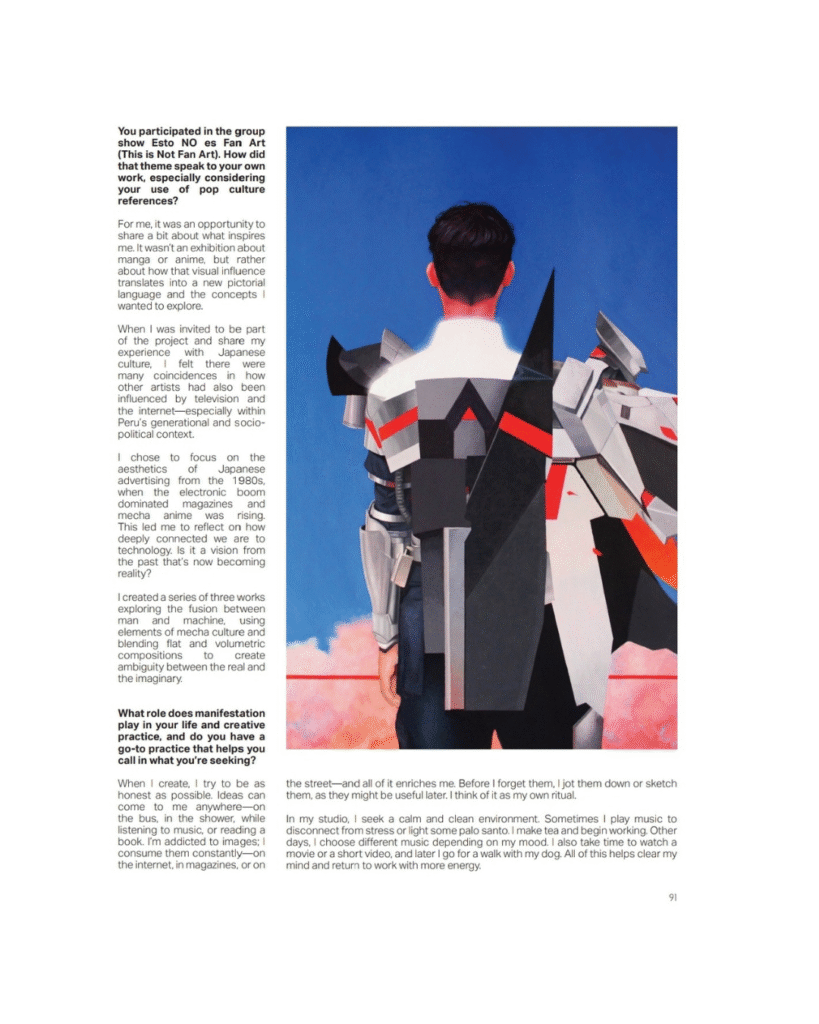 You participated in the group show Esto NO es Fan Art (This is Not Fan Art). How did that theme speak to your own work, especially considering your use of pop culture references?

For me, it was an opportunity to share a bit about what inspires me. It wasn't an exhibition about manga or anime, but rather about how that visual influence translates into a new pictorial language and the concepts I wanted to explore.

When I was invited to be part of the project and share my experience with Japanese culture, I felt there were many coincidences in how other artists had also been influenced by television and the internet—especially within Peru's generational and socio-political context.

I chose to focus on the aesthetics of Japanese advertising from the 1980s, when the electronic boom dominated magazines and mecha anime was rising. This led me to reflect on how deeply connected we are to technology. Is it a vision from the past that's now becoming reality?

I created a series of three works exploring the fusion between man and machine, using elements of mecha culture and blending flat and volumetric compositions to create ambiguity between the real and the imaginary.

What role does manifestation play in your life and creative practice, and do you have a go-to practice that helps you call in what you're seeking?

When I create, I try to be as honest as possible. Ideas can come to me anywhere—on the bus, in the shower, while listening to music, or reading a book. I'm addicted to images; I consume them constantly—on the internet, in magazines, or on the street—and all of it enriches me. Before I forget them, I jot them down or sketch them, as they might be useful later. I think of it as my own ritual.

In my studio, I seek a calm and clean environment. Sometimes I play music to disconnect from stress or light some palo santo. I make tea and begin working. Other days, I choose different music depending on my mood. I also take time to watch a movie or a short video, and later I go for a walk with my dog. All of this helps clear my mind and return to work with more energy.

91